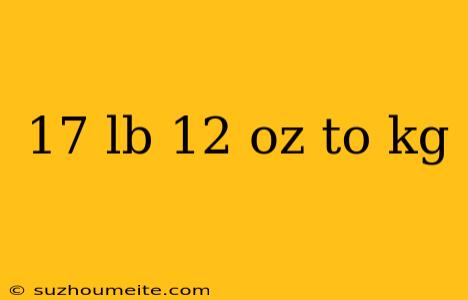 17 lb 12 oz to kg

© suzhoumeite.com